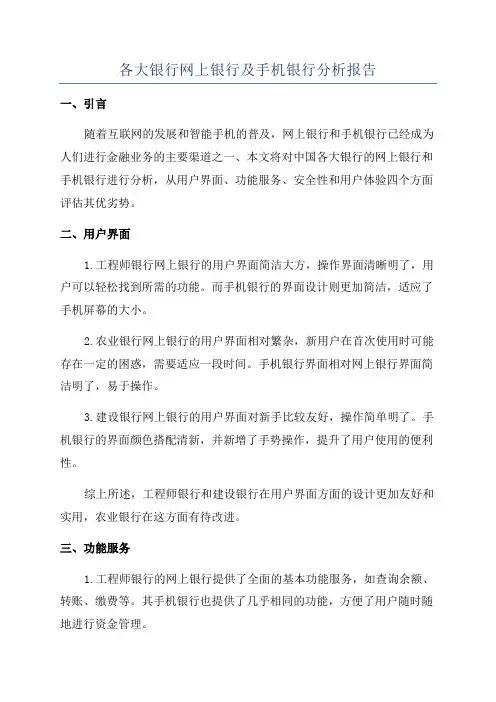 各大银行网上银行及手机银行分析报告

一、引言

随着互联网的发展和智能手机的普及，网上银行和手机银行已经成为人们进行金融业务的主要渠道之一、本文将对中国各大银行的网上银行和手机银行进行分析，从用户界面、功能服务、安全性和用户体验四个方面评估其优劣势。

二、用户界面

1.工程师银行网上银行的用户界面简洁大方，操作界面清晰明了，用户可以轻松找到所需的功能。而手机银行的界面设计则更加简洁，适应了手机屏幕的大小。

2.农业银行网上银行的用户界面相对繁杂，新用户在首次使用时可能存在一定的困惑，需要适应一段时间。手机银行界面相对网上银行界面简洁明了，易于操作。

3.建设银行网上银行的用户界面对新手比较友好，操作简单明了。手机银行的界面颜色搭配清新，并新增了手势操作，提升了用户使用的便利性。

综上所述，工程师银行和建设银行在用户界面方面的设计更加友好和实用，农业银行在这方面有待改进。

三、功能服务

1.工程师银行的网上银行提供了全面的基本功能服务，如查询余额、转账、缴费等。其手机银行也提供了几乎相同的功能，方便了用户随时随地进行资金管理。